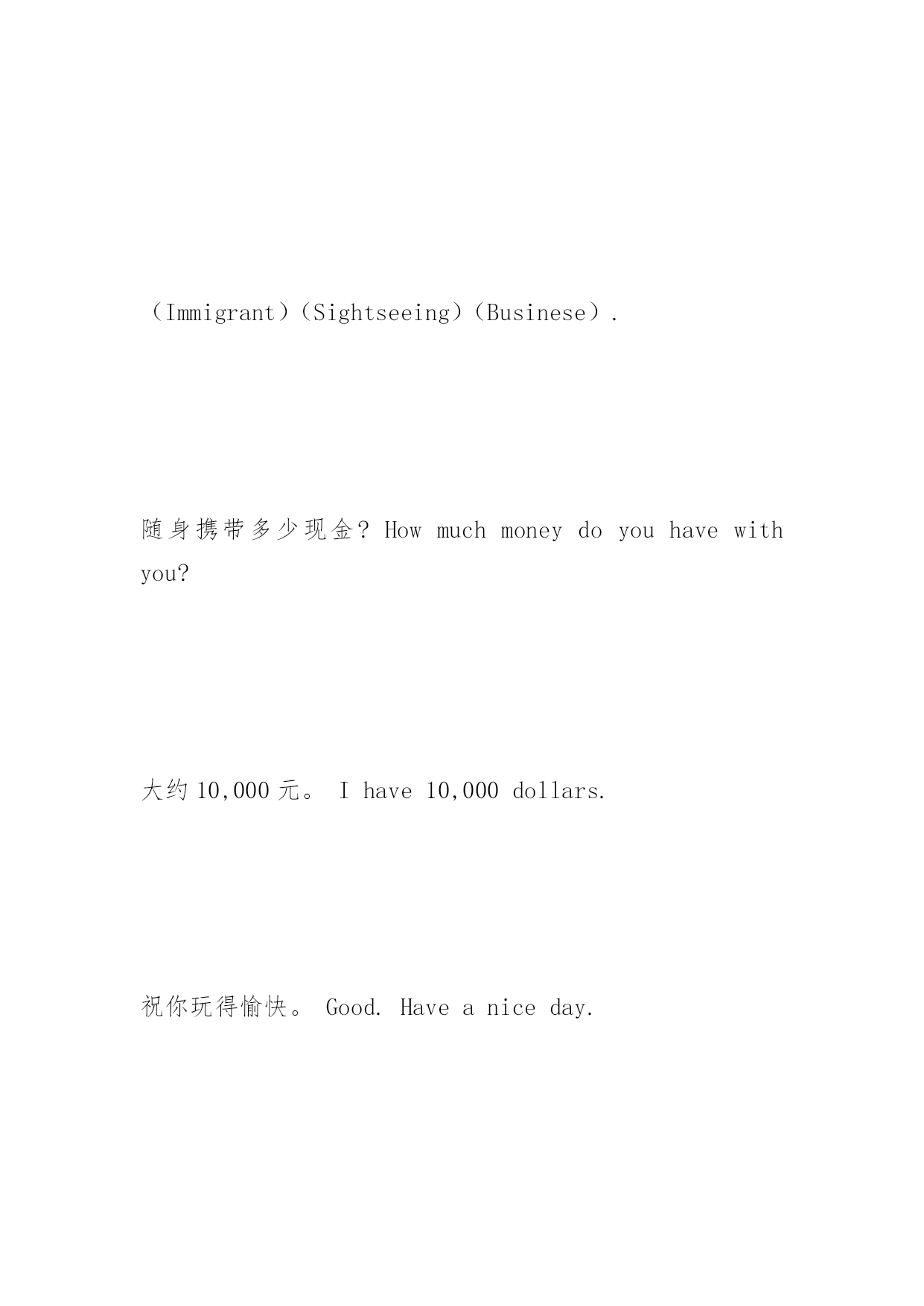 （Immigrant）（Sightseeing）（Businese）.

随身携带多少现金？How much money do you have with you?

大约 10,000 元。 I have 10,000 dollars.

祝你玩得愉快。 Good. Have a nice day.